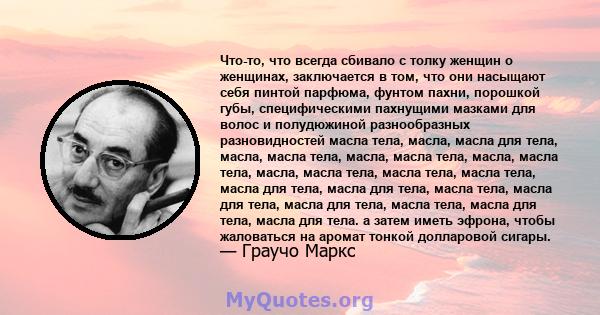 Что-то, что всегда сбивало с толку женщин о женщинах, заключается в том, что они насыщают себя пинтой парфюма, фунтом пахни, порошкой губы, специфическими пахнущими мазками для волос и полудюжиной разнообразных разновидностей масла тела, масла, масла для тела, масла, масла тела, масла, масла тела, масла, масла тела, масла, масла тела, масла тела, масла тела, масла для тела, масла для тела, масла тела, масла для тела, масла для тела, масла тела, масла для тела, масла для тела. а затем иметь эфрона, чтобы жаловаться на аромат тонкой долларовой сигары.
— Граучо Маркс

MyQuotes.org